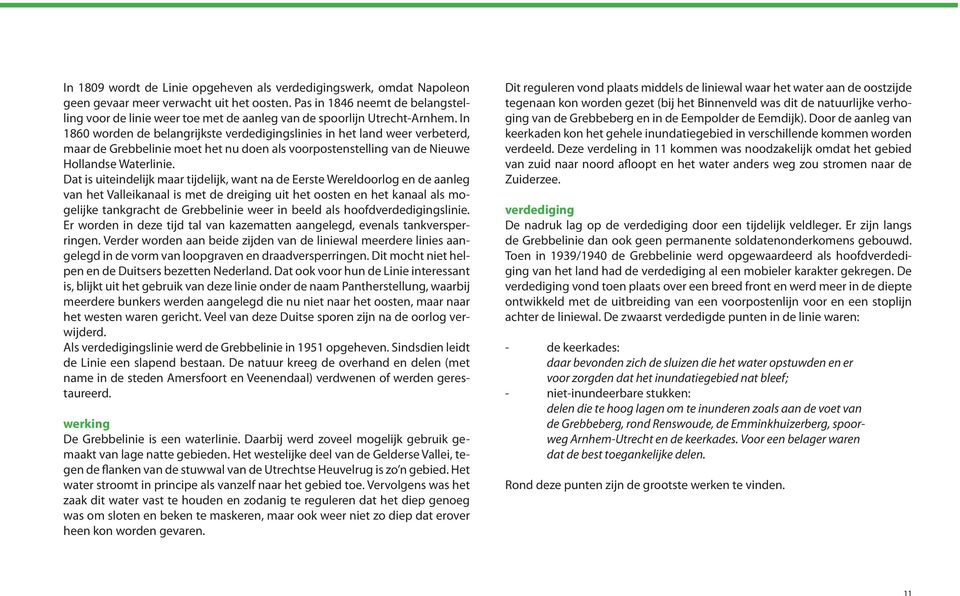 In 1809 wordt de Linie opgeheven als verdedigingswerk, omdat Napoleon geen gevaar meer verwacht uit het oosten. Pas in 1846 neemt de belangstelling voor de linie weer toe met de aanleg van de spoorlijn Utrecht-Arnhem. In 1860 worden de belangrijkste verdedigingslinies in het land weer verbeterd, maar de Grebbelinie moet het nu doen als voorpostenstelling van de Nieuwe Hollandse Waterlinie.
Dat is uiteindelijk maar tijdelijk, want na de Eerste Wereldoorlog en de aanleg van het Valleikanaal is met de dreiging uit het oosten en het kanaal als mogelijke tankgracht de Grebbelinie weer in beeld als hoofdverdedigingslinie. Er worden in deze tijd tal van kazematten aangelegd, evenals tankversperringen. Verder worden aan beide zijden van de liniewal meerdere linies aangelegd in de vorm van loopgraven en draadversperringen. Dit mocht niet helpen en de Duitsers bezetten Nederland. Dat ook voor hun de Linie interessant is, blijkt uit het gebruik van deze linie onder de naam Pantherstellung, waarbij meerdere bunkers werden aangelegd die nu niet naar het oosten, maar naar het westen waren gericht. Veel van deze Duitse sporen zijn na de oorlog verwijderd.
Als verdedigingslinie werd de Grebbelinie in 1951 opgeheven. Sindsdien leidt de Linie een slapend bestaan. De natuur kreeg de overhand en delen (met name in de steden Amersfoort en Veenendaal) verdwenen of werden gerestaureerd.

werking
De Grebbelinie is een waterlinie. Daarbij werd zoveel mogelijk gebruik gemaakt van lage natte gebieden. Het westelijke deel van de Gelderse Vallei, tegen de flanken van de stuwwal van de Utrechtse Heuvelrug is zo'n gebied. Het water stroomt in principe als vanzelf naar het gebied toe. Vervolgens was het zaak dit water vast te houden en zodanig te reguleren dat het diep genoeg was om sloten en beken te maskeren, maar ook weer niet zo diep dat erover heen kon worden gevaren.

Dit reguleren vond plaats middels de liniewal waar het water aan de oostzijde tegenaan kon worden gezet (bij het Binnenveld was dit de natuurlijke verhoging van de Grebbeberg en in de Eempolder de Eemdijk). Door de aanleg van keerkaden kon het gehele inundatiegebied in verschillende kommen worden verdeeld. Deze verdeling in 11 kommen was noodzakelijk omdat het gebied van zuid naar noord afloopt en het water anders weg zou stromen naar de Zuiderzee.

verdediging
De nadruk lag op de verdediging door een tijdelijk veldleger. Er zijn langs de Grebbelinie dan ook geen permanente soldatenonderkomens gebouwd. Toen in 1939/1940 de Grebbelinie werd opgewaardeerd als hoofdverdediging van het land had de verdediging al een mobieler karakter gekregen. De verdediging vond toen plaats over een breed front en werd meer in de diepte ontwikkeld met de uitbreiding van een voorpostenlijn voor en een stoplijn achter de liniewal. De zwaarst verdedigde punten in de linie waren:

- de keerkades:
daar bevonden zich de sluizen die het water opstuwden en er voor zorgden dat het inundatiegebied nat bleef;
- niet-inundeerbare stukken:
delen die te hoog lagen om te inunderen zoals aan de voet van de Grebbeberg, rond Renswoude, de Emminkhuizerberg, spoorweg Arnhem-Utrecht en de keerkades. Voor een belager waren dat de best toegankelijke delen.

Rond deze punten zijn de grootste werken te vinden.

11